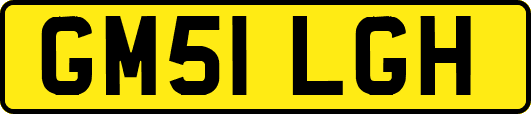 GM51 LGH